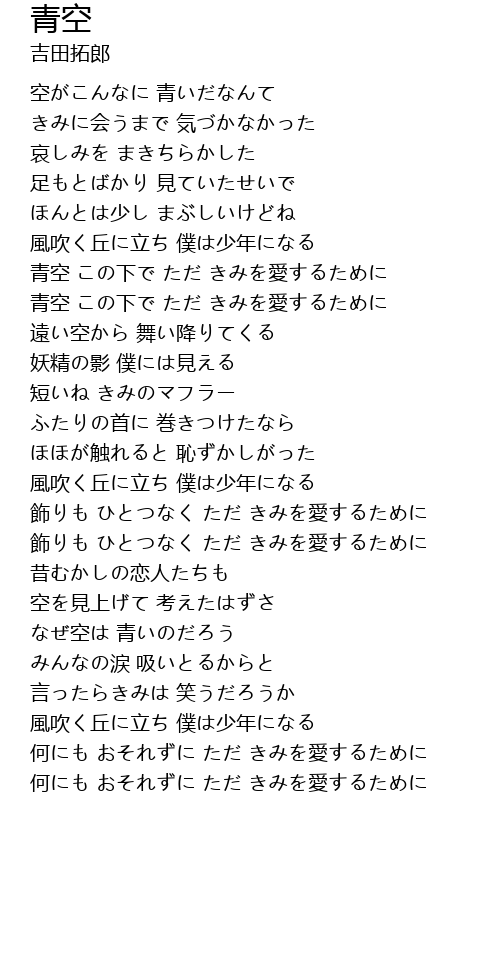 青空
吉田拓郎

空がこんなに 青いだなんて
きみに会うまで 気づかなかった
哀しみを まきちらかした
足もとばかり 見ていたせいで
ほんとは少し まぶしいけどね
風吹く丘に立ち 僕は少年になる
青空 この下で ただ きみを愛するために
青空 この下で ただ きみを愛するために
遠い空から 舞い降りてくる
妖精の影 僕には見える
短いね きみのマフラー
ふたりの首に 巻きつけたなら
ほほが触れると 恥ずかしがった
風吹く丘に立ち 僕は少年になる
飾りも ひとつなく ただ きみを愛するために
飾りも ひとつなく ただ きみを愛するために
昔むかしの恋人たちも
空を見上げて 考えたはずさ
なぜ空は 青いのだろう
みんなの涙 吸いとるからと
言ったらきみは 笑うだろうか
風吹く丘に立ち 僕は少年になる
何にも おそれずに ただ きみを愛するために
何にも おそれずに ただ きみを愛するために